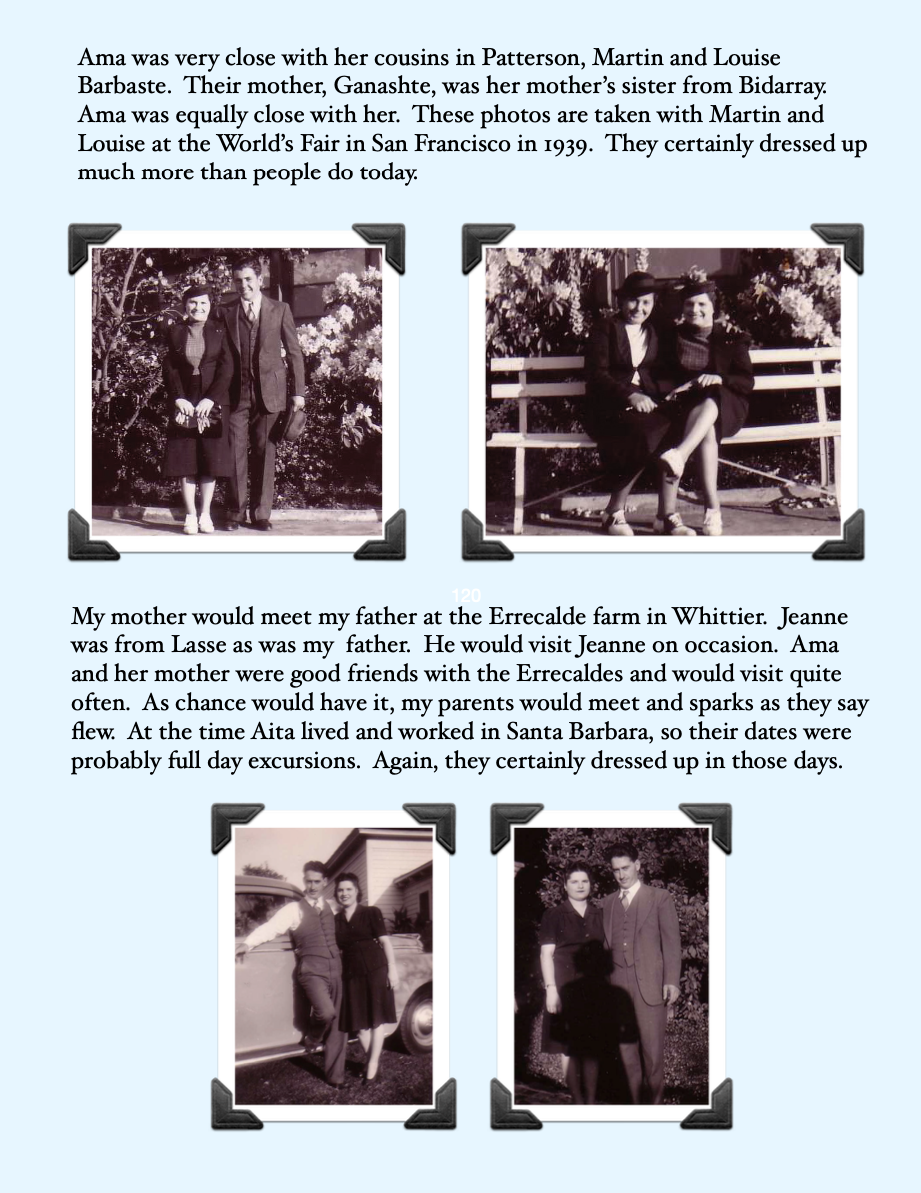 Ama was very close with her cousins in Patterson, Martin and Louise Barbaste. Their mother, Ganashte, was her mother's sister from Bidarray. Ama was equally close with her. These photos are taken with Martin and Louise at the World's Fair in San Francisco in 1939. They certainly dressed up much more than people do today.

120

My mother would meet my father at the Errecalde farm in Whittier. Jeanne was from Lasse as was my father. He would visit Jeanne on occasion. Ama and her mother were good friends with the Errecaldes and would visit quite often. As chance would have it, my parents would meet and sparks as they say flew. At the time Aita lived and worked in Santa Barbara, so their dates were probably full day excursions. Again, they certainly dressed up in those days.